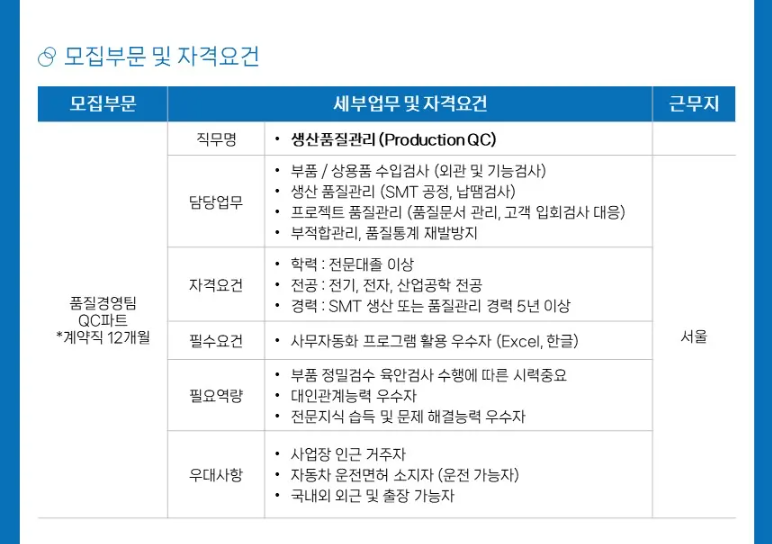 모집부문 및 자격요건

| 모집부문 | 세부업무 및 자격요건 | | 근무지 |
|---|---|---|---|
| 품질경영팀 QC파트 *계약직 12개월 | 직무명 | • 생산품질관리 (Production QC) | 서울 |
| | 담당업무 | • 부품 / 상용품 수입검사 (외관 및 기능검사) • 생산 품질관리 (SMT 공정, 납땜검사) • 프로젝트 품질관리 (품질문서 관리, 고객 입회검사 대응) • 부적합관리, 품질통계 재발방지 | |
| | 자격요건 | • 학력 : 전문대졸 이상 • 전공 : 전기, 전자, 산업공학 전공 • 경력 : SMT 생산 또는 품질관리 경력 5년 이상 | |
| | 필수요건 | • 사무자동화 프로그램 활용 우수자 (Excel, 한글) | |
| | 필요역량 | • 부품 정밀검수 육안검사 수행에 따른 시력중요 • 대인관계능력 우수자 • 전문지식 습득 및 문제 해결능력 우수자 | |
| | 우대사항 | • 사업장 인근 거주자 • 자동차 운전면허 소지자 (운전 가능자) • 국내외 외근 및 출장 가능자 | |